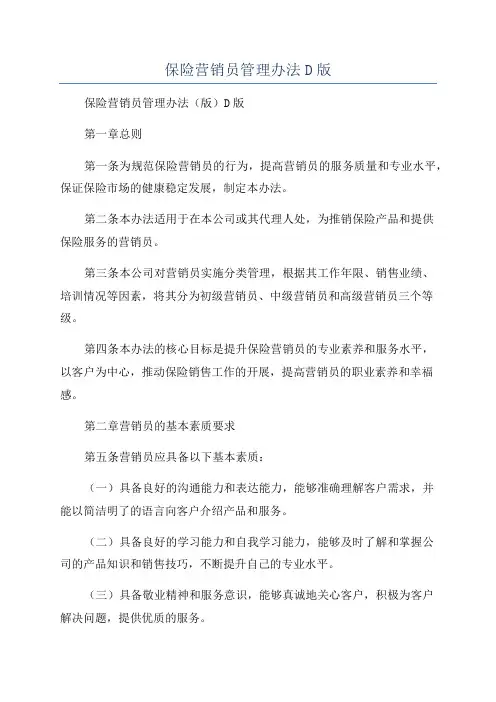 保险营销员管理办法D版

保险营销员管理办法（版）D版

第一章总则

第一条为规范保险营销员的行为，提高营销员的服务质量和专业水平，保证保险市场的健康稳定发展，制定本办法。

第二条本办法适用于在本公司或其代理人处，为推销保险产品和提供保险服务的营销员。

第三条本公司对营销员实施分类管理，根据其工作年限、销售业绩、培训情况等因素，将其分为初级营销员、中级营销员和高级营销员三个等级。

第四条本办法的核心目标是提升保险营销员的专业素养和服务水平，以客户为中心，推动保险销售工作的开展，提高营销员的职业素养和幸福感。

第二章营销员的基本素质要求

第五条营销员应具备以下基本素质：

（一）具备良好的沟通能力和表达能力，能够准确理解客户需求，并能以简洁明了的语言向客户介绍产品和服务。

（二）具备良好的学习能力和自我学习能力，能够及时了解和掌握公司的产品知识和销售技巧，不断提升自己的专业水平。

（三）具备敬业精神和服务意识，能够真诚地关心客户，积极为客户解决问题，提供优质的服务。